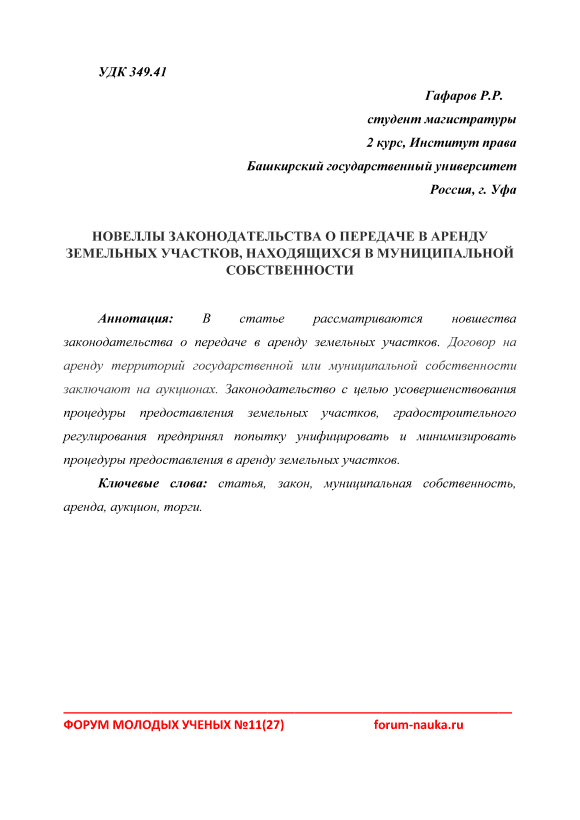 УДК 349.41

Гафаров Р.Р.
студент магистратуры
2 курс, Институт права
Башкирский государственный университет
Россия, г. Уфа

НОВЕЛЛЫ ЗАКОНОДАТЕЛЬСТВА О ПЕРЕДАЧЕ В АРЕНДУ ЗЕМЕЛЬНЫХ УЧАСТКОВ, НАХОДЯЩИХСЯ В МУНИЦИПАЛЬНОЙ СОБСТВЕННОСТИ

Аннотация: В статье рассматриваются новшества законодательства о передаче в аренду земельных участков. Договор на аренду территорий государственной или муниципальной собственности заключают на аукционах. Законодательство с целью усовершенствования процедуры предоставления земельных участков, градостроительного регулирования предпринял попытку унифицировать и минимизировать процедуры предоставления в аренду земельных участков.

Ключевые слова: статья, закон, муниципальная собственность, аренда, аукцион, торги.

ФОРУМ МОЛОДЫХ УЧЕНЫХ №11(27) forum-nauka.ru